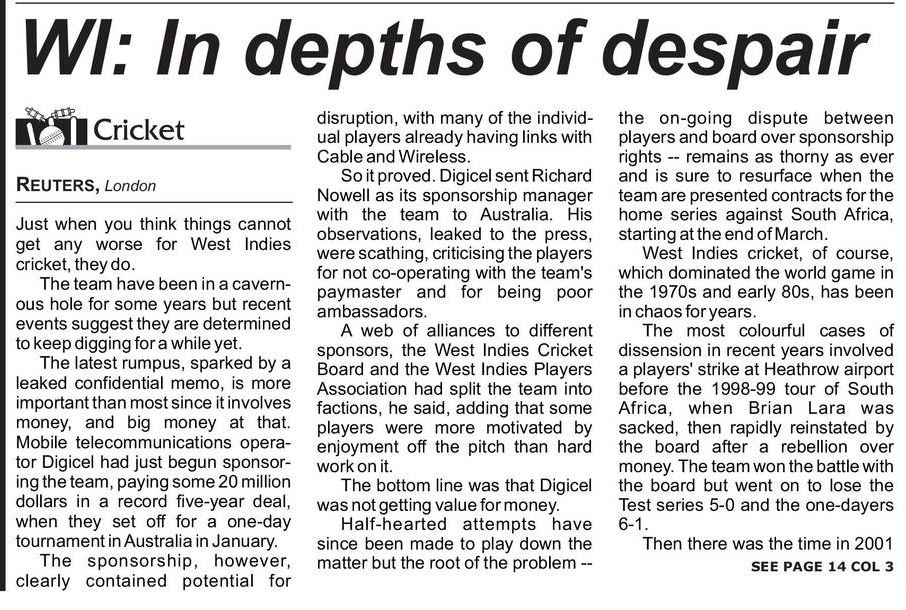 WI: In depths of despair

Cricket

REUTERS, London

Just when you think things cannot get any worse for West Indies cricket, they do.

The team have been in a cavernous hole for some years but recent events suggest they are determined to keep digging for a while yet.

The latest rumpus, sparked by a leaked confidential memo, is more important than most since it involves money, and big money at that. Mobile telecommunications operator Digicel had just begun sponsoring the team, paying some 20 million dollars in a record five-year deal, when they set off for a one-day tournament in Australia in January.

The sponsorship, however, clearly contained potential for disruption, with many of the individual players already having links with Cable and Wireless.

So it proved. Digicel sent Richard Nowell as its sponsorship manager with the team to Australia. His observations, leaked to the press, were scathing, criticising the players for not co-operating with the team's paymaster and for being poor ambassadors.

A web of alliances to different sponsors, the West Indies Cricket Board and the West Indies Players Association had split the team into factions, he said, adding that some players were more motivated by enjoyment off the pitch than hard work on it.

The bottom line was that Digicel was not getting value for money.

Half-hearted attempts have since been made to play down the matter but the root of the problem -- the on-going dispute between players and board over sponsorship rights -- remains as thorny as ever and is sure to resurface when the team are presented contracts for the home series against South Africa, starting at the end of March.

West Indies cricket, of course, which dominated the world game in the 1970s and early 80s, has been in chaos for years.

The most colourful cases of dissension in recent years involved a players' strike at Heathrow airport before the 1998-99 tour of South Africa, when Brian Lara was sacked, then rapidly reinstated by the board after a rebellion over money. The team won the battle with the board but went on to lose the Test series 5-0 and the one-dayers 6-1.

Then there was the time in 2001

SEE PAGE 14 COL 3